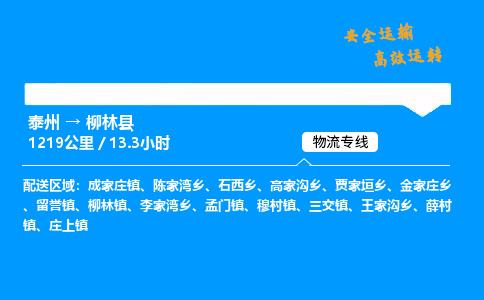 安全运输
高效运转

泰州 → 柳林县
1219公里 / 13.3小时

物流专线

配送区域：成家庄镇、陈家湾乡、石西乡、高家沟乡、贾家垣乡、金家庄乡、留誉镇、柳林镇、李家湾乡、孟门镇、穆村镇、三交镇、王家沟乡、薛村镇、庄上镇